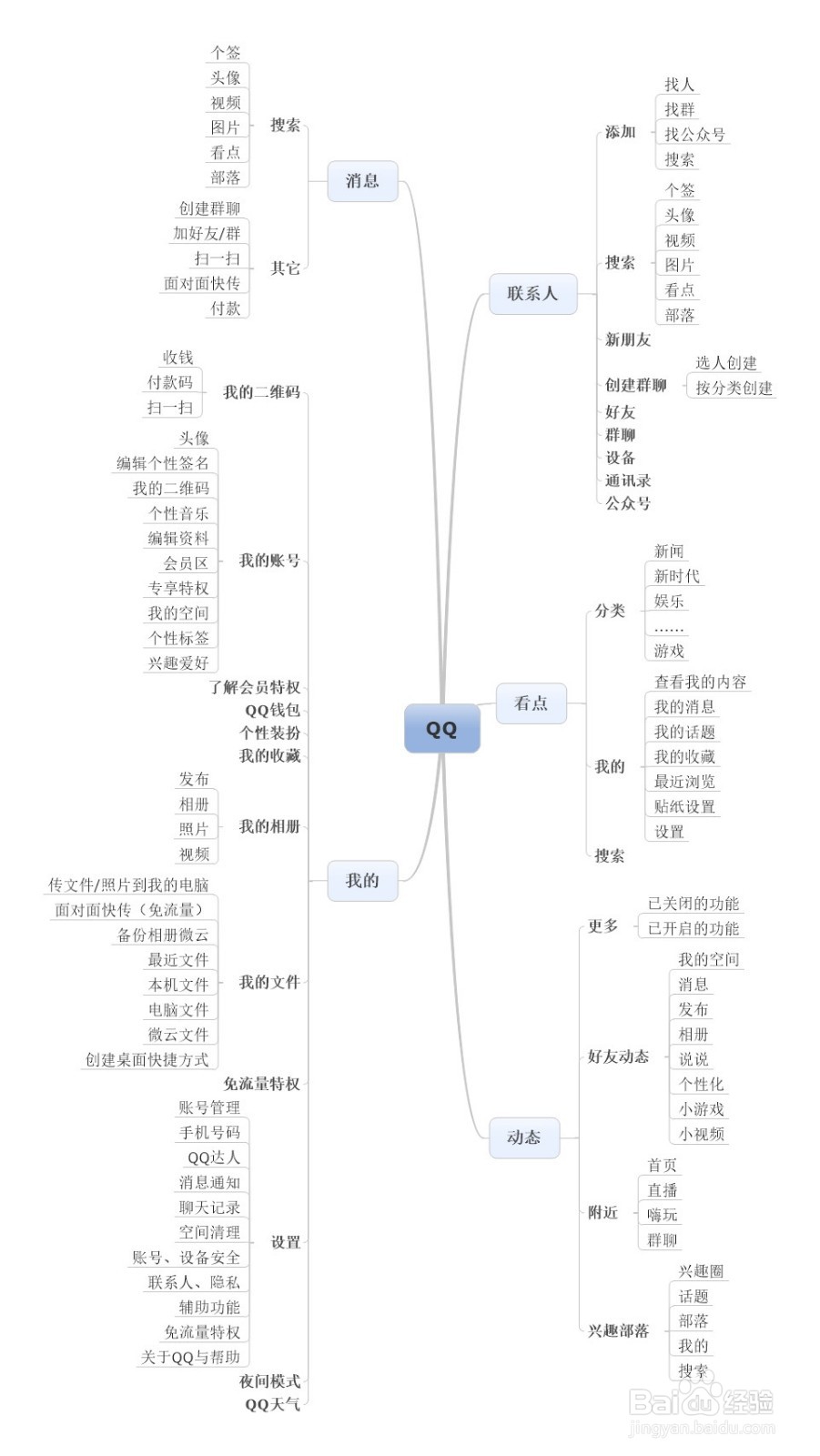 QQ

消息
搜索
个签
头像
视频
图片
看点
部落
其它
创建群聊
加好友/群
扫一扫
面对面快传
付款

我的
我的二维码
收钱
付款码
扫一扫
我的账号
头像
编辑个性签名
我的二维码
个性音乐
编辑资料
会员区
专享特权
我的空间
个性标签
兴趣爱好
了解会员特权
QQ钱包
个性装扮
我的收藏
我的相册
发布
相册
照片
视频
我的文件
传文件/照片到我的电脑
面对面快传（免流量）
备份相册微云
最近文件
本机文件
电脑文件
微云文件
创建桌面快捷方式
免流量特权
设置
账号管理
手机号码
QQ达人
消息通知
聊天记录
空间清理
账号、设备安全
联系人、隐私
辅助功能
免流量特权
关于QQ与帮助
夜间模式
QQ天气

联系人
添加
找人
找群
找公众号
搜索
搜索
个签
头像
视频
图片
看点
部落
新朋友
创建群聊
选人创建
按分类创建
好友
群聊
设备
通讯录
公众号

看点
分类
新闻
新时代
娱乐
……
游戏
我的
查看我的内容
我的消息
我的话题
我的收藏
最近浏览
贴纸设置
设置
搜索

动态
更多
已关闭的功能
已开启的功能
好友动态
我的空间
消息
发布
相册
说说
个性化
小游戏
小视频
附近
首页
直播
嗨玩
群聊
兴趣部落
兴趣圈
话题
部落
我的
搜索

Baidu经验
jingyan.baidu.com